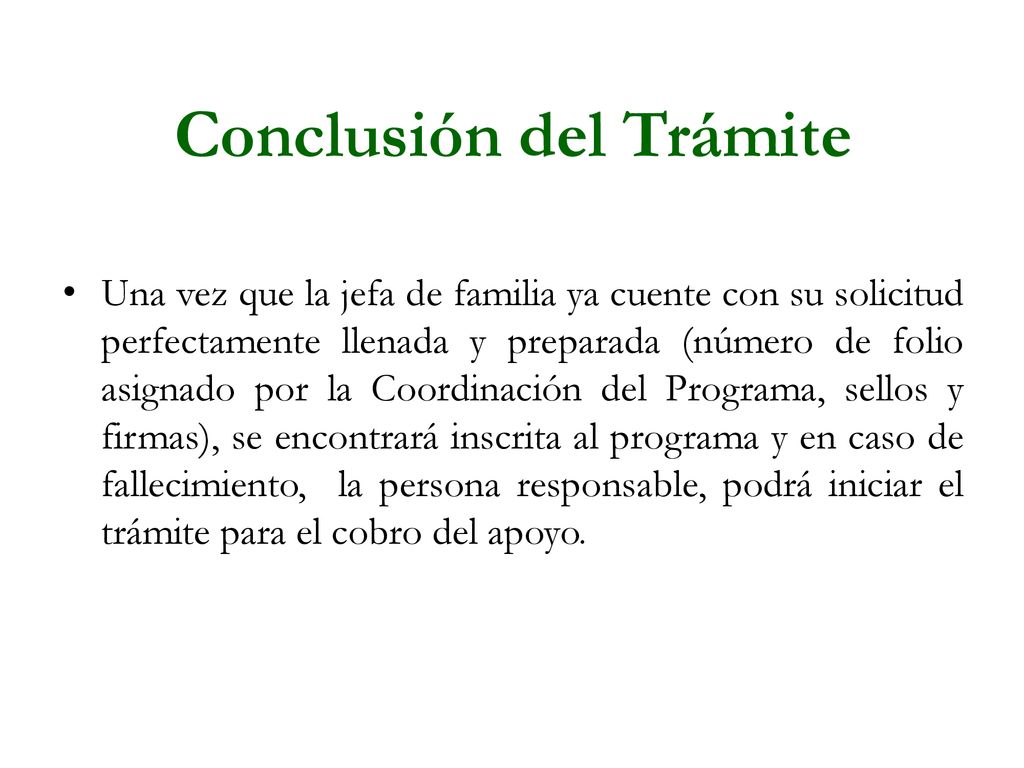 Conclusión del Trámite

• Una vez que la jefa de familia ya cuente con su solicitud perfectamente llenada y preparada (número de folio asignado por la Coordinación del Programa, sellos y firmas), se encontrará inscrita al programa y en caso de fallecimiento,  la persona responsable, podrá iniciar el trámite para el cobro del apoyo.